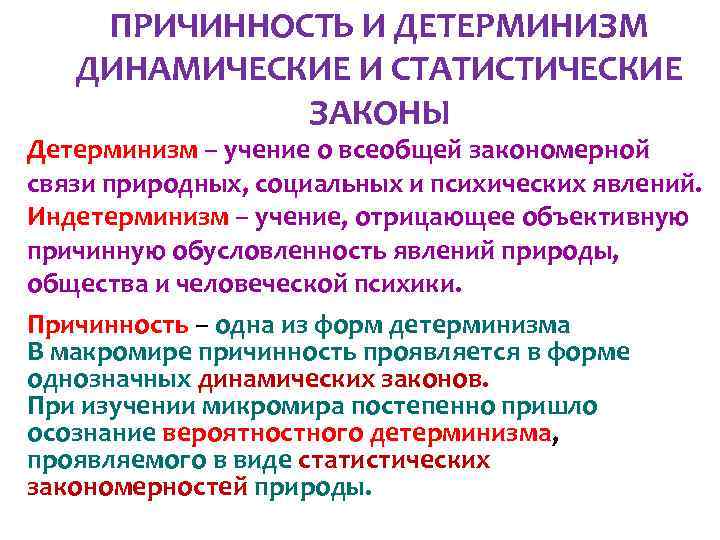 ПРИЧИННОСТЬ И ДЕТЕРМИНИЗМ ДИНАМИЧЕСКИЕ И СТАТИСТИЧЕСКИЕ ЗАКОНЫ

Детерминизм – учение о всеобщей закономерной связи природных, социальных и психических явлений.

Индетерминизм – учение, отрицающее объективную причинную обусловленность явлений природы, общества и человеческой психики.

Причинность – одна из форм детерминизма
В макромире причинность проявляется в форме однозначных динамических законов.
При изучении микромира постепенно пришло осознание вероятностного детерминизма, проявляемого в виде статистических закономерностей природы.